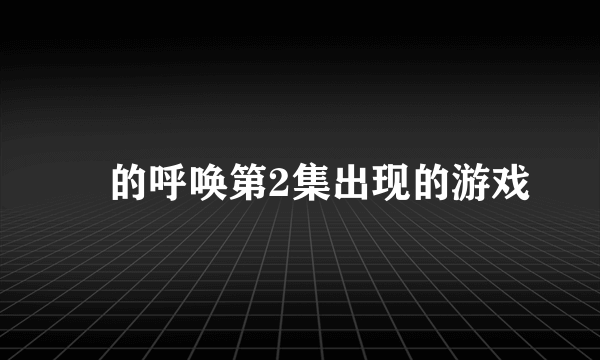 的呼唤第2集出现的游戏